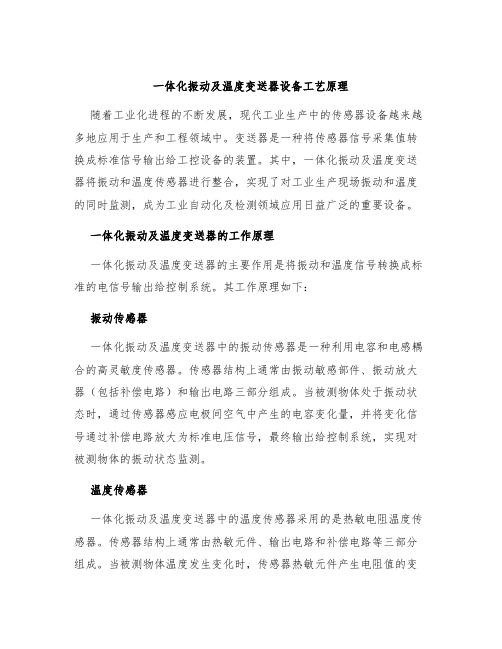 一体化振动及温度变送器设备工艺原理

随着工业化进程的不断发展，现代工业生产中的传感器设备越来越多地应用于生产和工程领域中。变送器是一种将传感器信号采集值转换成标准信号输出给工控设备的装置。其中，一体化振动及温度变送器将振动和温度传感器进行整合，实现了对工业生产现场振动和温度的同时监测，成为工业自动化及检测领域应用日益广泛的重要设备。

一体化振动及温度变送器的工作原理

一体化振动及温度变送器的主要作用是将振动和温度信号转换成标准的电信号输出给控制系统。其工作原理如下：

振动传感器

一体化振动及温度变送器中的振动传感器是一种利用电容和电感耦合的高灵敏度传感器。传感器结构上通常由振动敏感部件、振动放大器（包括补偿电路）和输出电路三部分组成。当被测物体处于振动状态时，通过传感器感应电极间空气中产生的电容变化量，并将变化信号通过补偿电路放大为标准电压信号，最终输出给控制系统，实现对被测物体的振动状态监测。

温度传感器

一体化振动及温度变送器中的温度传感器采用的是热敏电阻温度传感器。传感器结构上通常由热敏元件、输出电路和补偿电路等三部分组成。当被测物体温度发生变化时，传感器热敏元件产生电阻值的变